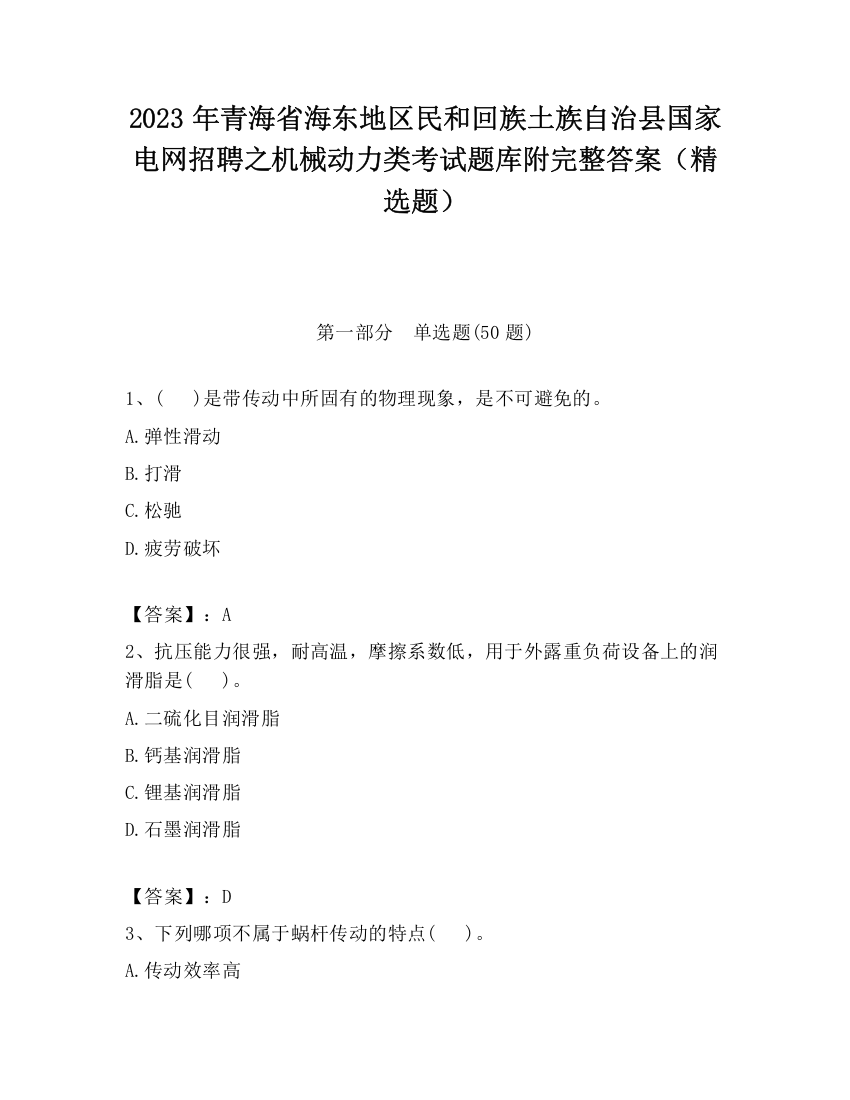 2023 年青海省海东地区民和回族土族自治县国家电网招聘之机械动力类考试题库附完整答案（精选题）

第一部分　单选题(50 题)

1、(　 )是带传动中所固有的物理现象，是不可避免的。

A.弹性滑动

B.打滑

C.松驰

D.疲劳破坏

【答案】：A

2、抗压能力很强，耐高温，摩擦系数低，用于外露重负荷设备上的润滑脂是(　 )。

A.二硫化目润滑脂

B.钙基润滑脂

C.锂基润滑脂

D.石墨润滑脂

【答案】：D

3、下列哪项不属于蜗杆传动的特点(　 )。

A.传动效率高